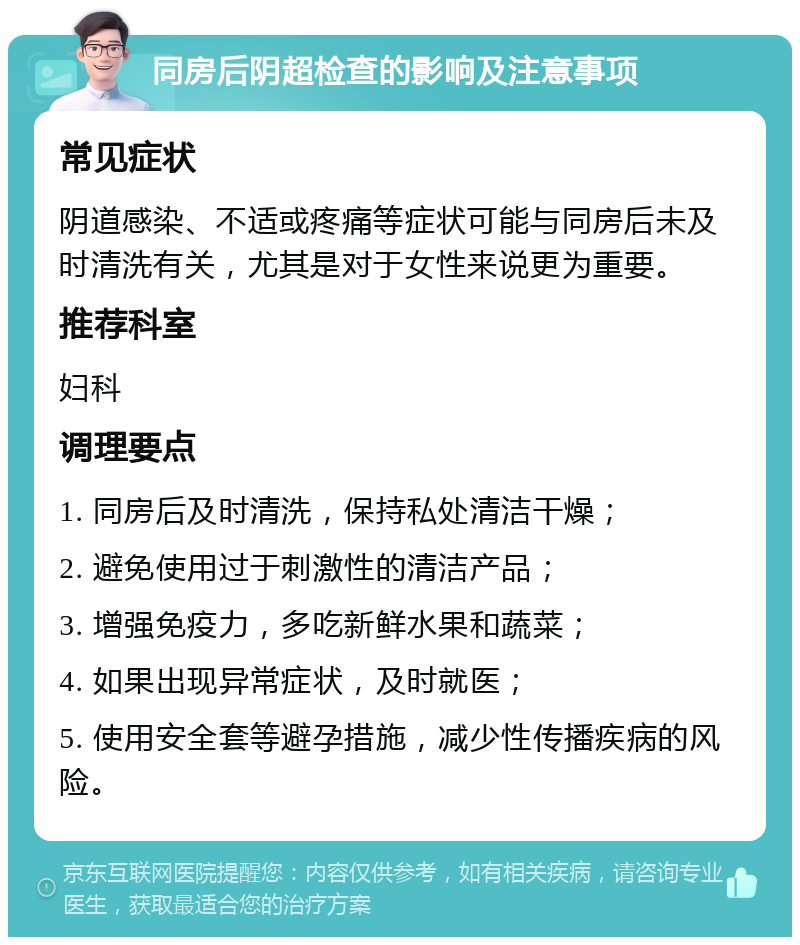 同房后阴超检查的影响及注意事项

常见症状

阴道感染、不适或疼痛等症状可能与同房后未及时清洗有关，尤其是对于女性来说更为重要。

推荐科室

妇科

调理要点

1. 同房后及时清洗，保持私处清洁干燥；

2. 避免使用过于刺激性的清洁产品；

3. 增强免疫力，多吃新鲜水果和蔬菜；

4. 如果出现异常症状，及时就医；

5. 使用安全套等避孕措施，减少性传播疾病的风险。

京东互联网医院提醒您：内容仅供参考，如有相关疾病，请咨询专业医生，获取最适合您的治疗方案